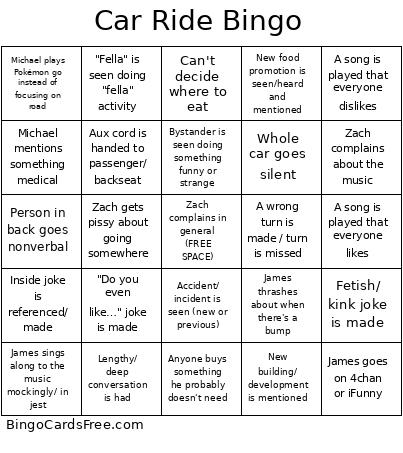 Car Ride Bingo

| | | | | |
|---|---|---|---|---|
| Michael plays Pokémon go instead of focusing on road | "Fella" is seen doing "fella" activity | Can't decide where to eat | New food promotion is seen/heard and mentioned | A song is played that everyone dislikes |
| Michael mentions something medical | Aux cord is handed to passenger/ backseat | Bystander is seen doing something funny or strange | Whole car goes silent | Zach complains about the music |
| Person in back goes nonverbal | Zach gets pissy about going somewhere | Zach complains in general (FREE SPACE) | A wrong turn is made / turn is missed | A song is played that everyone likes |
| Inside joke is referenced/ made | "Do you even like..." joke is made | Accident/ incident is seen (new or previous) | James thrashes about when there's a bump | Fetish/ kink joke is made |
| James sings along to the music mockingly/ in jest | Lengthy/ deep conversation is had | Anyone buys something he probably doesn't need | New building/ development is mentioned | James goes on 4chan or iFunny |

BingoCardsFree.com